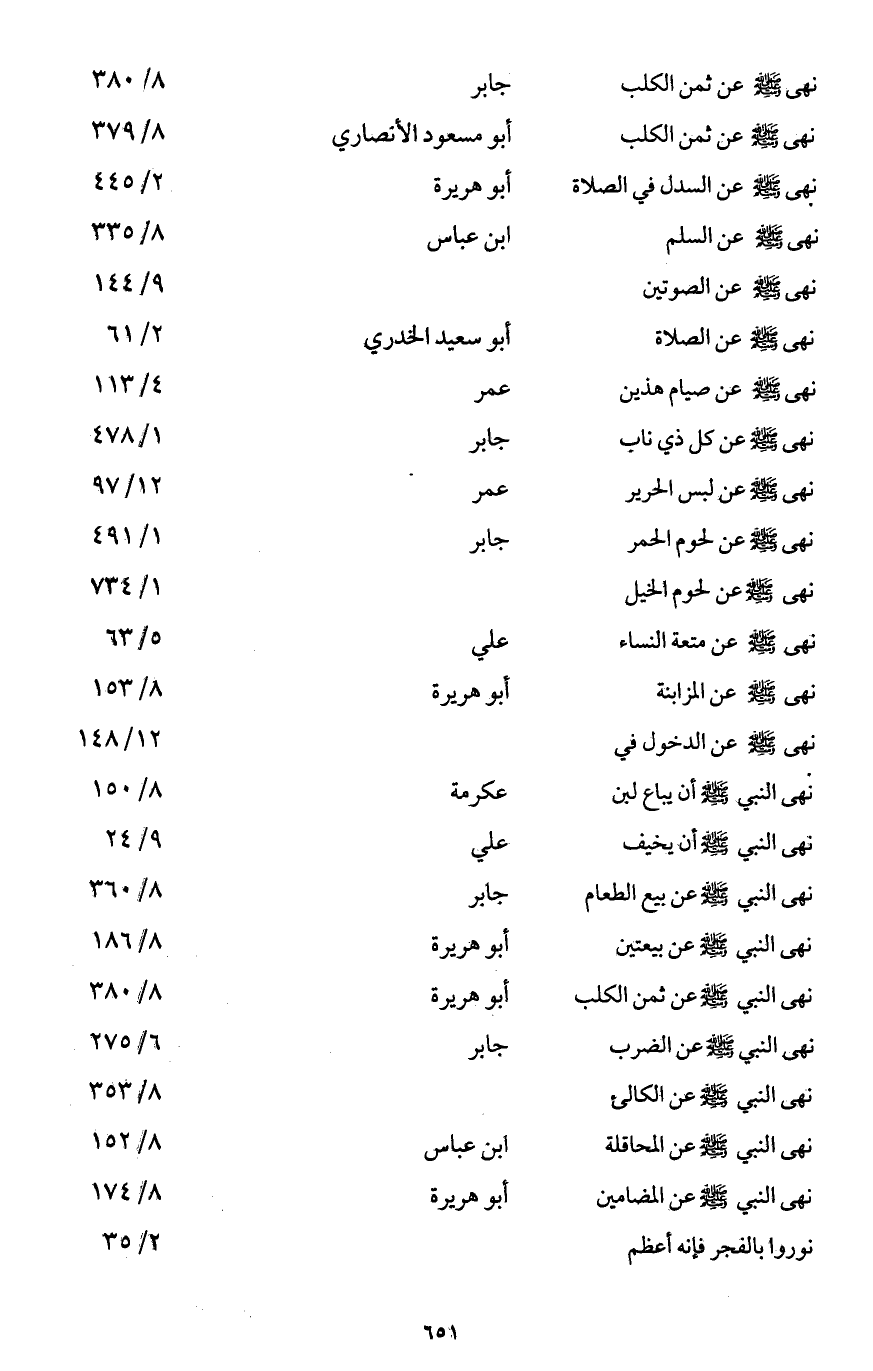 | | | |
|---|---|---|
| نهى ﷺ عن ثمن الكلب | جابر | ٨/ ٣٨٠ |
| نهى ﷺ عن ثمن الكلب | أبو مسعود الأنصاري | ٨/ ٣٧٩ |
| نهى ﷺ عن السدل في الصلاة | أبو هريرة | ٢/ ٤٤٥ |
| نهى ﷺ عن السلم | ابن عباس | ٨/ ٣٣٥ |
| نهى ﷺ عن الصوتين | | ٩/ ١٤٤ |
| نهى ﷺ عن الصلاة | أبو سعيد الخدري | ٢/ ٦١ |
| نهى ﷺ عن صيام هذين | عمر | ٤/ ١١٣ |
| نهى ﷺ عن كل ذي ناب | جابر | ١/ ٤٧٨ |
| نهى ﷺ عن لبس الحرير | عمر | ١٢/ ٩٧ |
| نهى ﷺ عن لحوم الحمر | جابر | ١/ ٤٩١ |
| نهى ﷺ عن لحوم الخيل | | ١/ ٧٣٤ |
| نهى ﷺ عن متعة النساء | علي | ٥/ ٦٣ |
| نهى ﷺ عن المزابنة | أبو هريرة | ٨/ ١٥٣ |
| نهى ﷺ عن الدخول في | | ١٢/ ١٤٨ |
| نهى النبي ﷺ أن يباع لبن | عكرمة | ٨/ ١٥٠ |
| نهى النبي ﷺ أن يخيف | علي | ٩/ ٢٤ |
| نهى النبي ﷺ عن بيع الطعام | جابر | ٨/ ٣٦٠ |
| نهى النبي ﷺ عن بيعتين | أبو هريرة | ٨/ ١٨٦ |
| نهى النبي ﷺ عن ثمن الكلب | أبو هريرة | ٨/ ٣٨٠ |
| نهى النبي ﷺ عن الضرب | جابر | ٦/ ٢٧٥ |
| نهى النبي ﷺ عن الكالئ | | ٨/ ٣٥٣ |
| نهى النبي ﷺ عن المحاقلة | ابن عباس | ٨/ ١٥٢ |
| نهى النبي ﷺ عن المضامين | أبو هريرة | ٨/ ١٧٤ |
| نوروا بالفجر فإنه أعظم | | ٢/ ٣٥ |

٦٥١